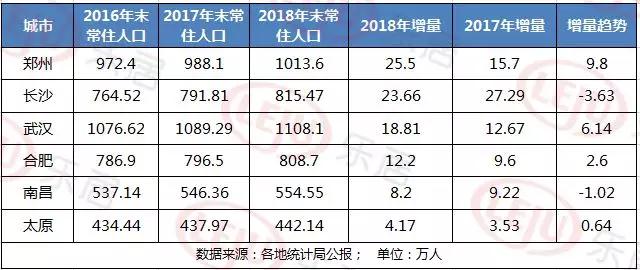 | 城市 | 2016年末常住人口 | 2017年末常住人口 | 2018年末常住人口 | 2018年增量 | 2017年增量 | 增量趋势 |
|---|---|---|---|---|---|---|
| 郑州 | 972.4 | 988.1 | 1013.6 | 25.5 | 15.7 | 9.8 |
| 长沙 | 764.52 | 791.81 | 815.47 | 23.66 | 27.29 | -3.63 |
| 武汉 | 1076.62 | 1089.29 | 1108.1 | 18.81 | 12.67 | 6.14 |
| 合肥 | 786.9 | 796.5 | 808.7 | 12.2 | 9.6 | 2.6 |
| 南昌 | 537.14 | 546.36 | 554.55 | 8.2 | 9.22 | -1.02 |
| 太原 | 434.44 | 437.97 | 442.14 | 4.17 | 3.53 | 0.64 |

数据来源：各地统计局公报； 单位：万人